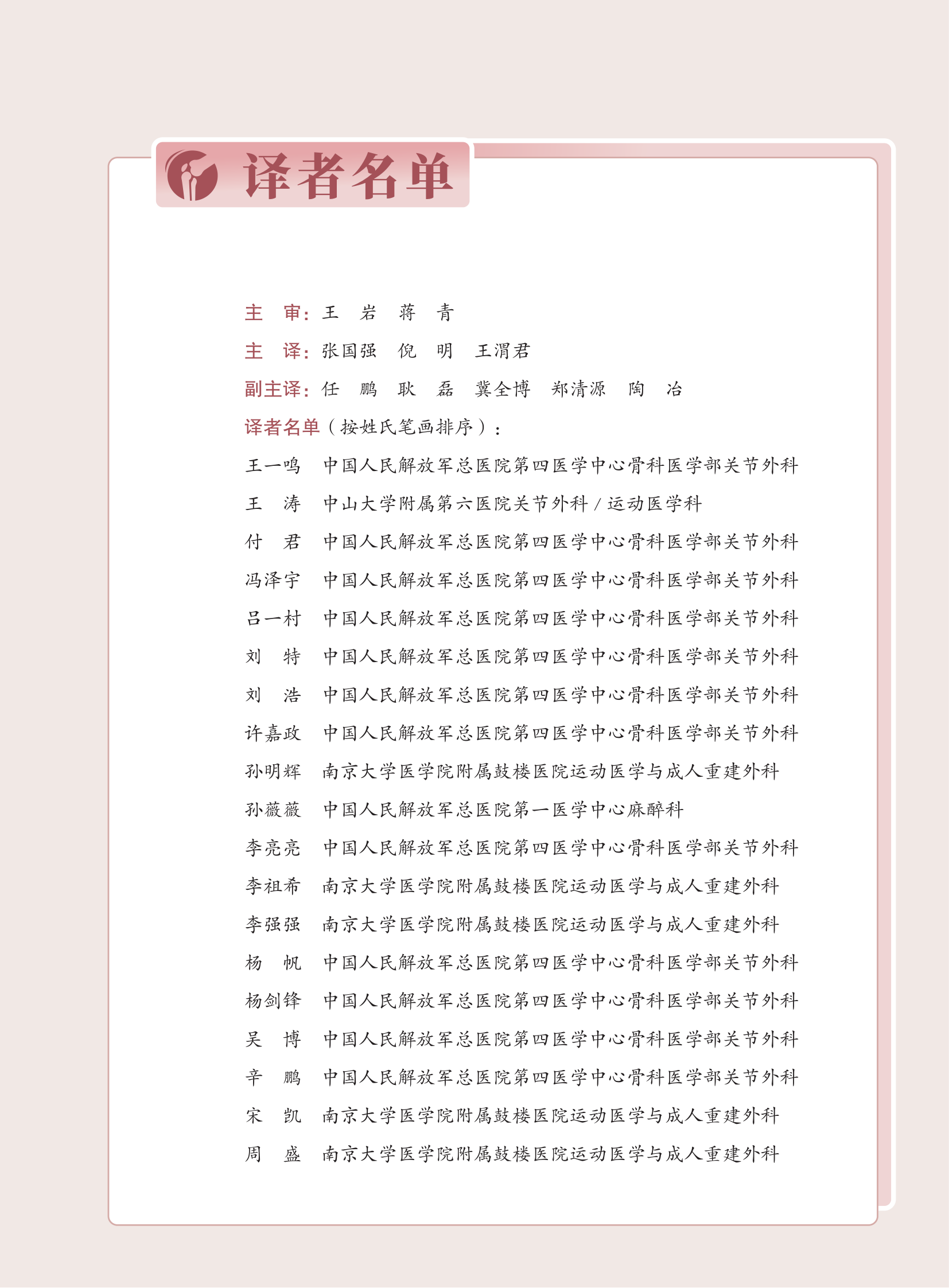 译者名单

主　审：王　岩　蒋　青

主　译：张国强　倪　明　王渭君

副主译：任　鹏　耿　磊　冀全博　郑清源　陶　冶

译者名单（按姓氏笔画排序）：

王一鸣　中国人民解放军总医院第四医学中心骨科医学部关节外科

王　涛　中山大学附属第六医院关节外科 / 运动医学科

付　君　中国人民解放军总医院第四医学中心骨科医学部关节外科

冯泽宇　中国人民解放军总医院第四医学中心骨科医学部关节外科

吕一村　中国人民解放军总医院第四医学中心骨科医学部关节外科

刘　特　中国人民解放军总医院第四医学中心骨科医学部关节外科

刘　浩　中国人民解放军总医院第四医学中心骨科医学部关节外科

许嘉政　中国人民解放军总医院第四医学中心骨科医学部关节外科

孙明辉　南京大学医学院附属鼓楼医院运动医学与成人重建外科

孙薇薇　中国人民解放军总医院第一医学中心麻醉科

李亮亮　中国人民解放军总医院第四医学中心骨科医学部关节外科

李祖希　南京大学医学院附属鼓楼医院运动医学与成人重建外科

李强强　南京大学医学院附属鼓楼医院运动医学与成人重建外科

杨　帆　中国人民解放军总医院第四医学中心骨科医学部关节外科

杨剑锋　中国人民解放军总医院第四医学中心骨科医学部关节外科

吴　博　中国人民解放军总医院第四医学中心骨科医学部关节外科

辛　鹏　中国人民解放军总医院第四医学中心骨科医学部关节外科

宋　凯　南京大学医学院附属鼓楼医院运动医学与成人重建外科

周　盛　南京大学医学院附属鼓楼医院运动医学与成人重建外科